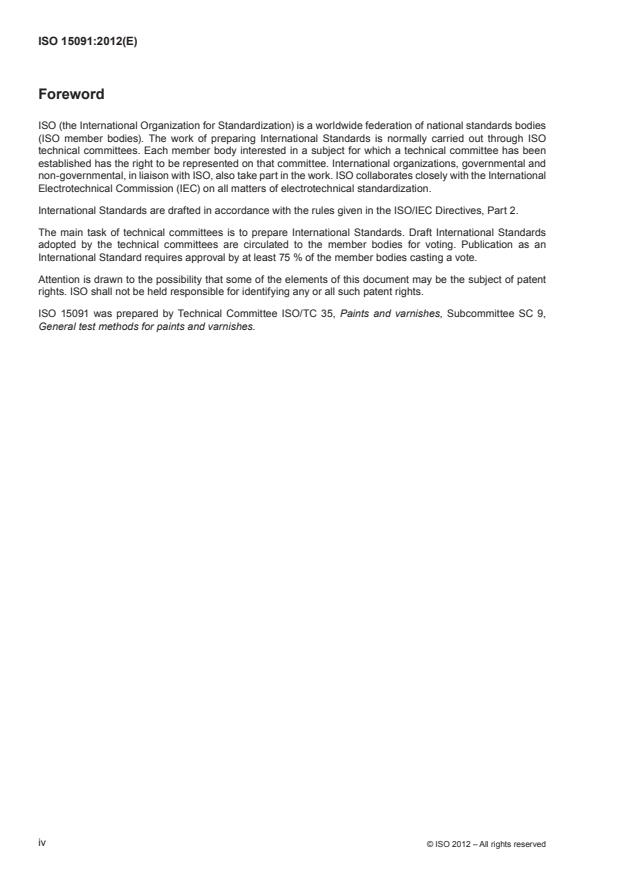 ISO 15091:2012(E)

Foreword

ISO (the International Organization for Standardization) is a worldwide federation of national standards bodies (ISO member bodies). The work of preparing International Standards is normally carried out through ISO technical committees. Each member body interested in a subject for which a technical committee has been established has the right to be represented on that committee. International organizations, governmental and non-governmental, in liaison with ISO, also take part in the work. ISO collaborates closely with the International Electrotechnical Commission (IEC) on all matters of electrotechnical standardization.

International Standards are drafted in accordance with the rules given in the ISO/IEC Directives, Part 2.

The main task of technical committees is to prepare International Standards. Draft International Standards adopted by the technical committees are circulated to the member bodies for voting. Publication as an International Standard requires approval by at least 75 % of the member bodies casting a vote.

Attention is drawn to the possibility that some of the elements of this document may be the subject of patent rights. ISO shall not be held responsible for identifying any or all such patent rights.

ISO 15091 was prepared by Technical Committee ISO/TC 35, Paints and varnishes, Subcommittee SC 9, General test methods for paints and varnishes.

iv

© ISO 2012 – All rights reserved